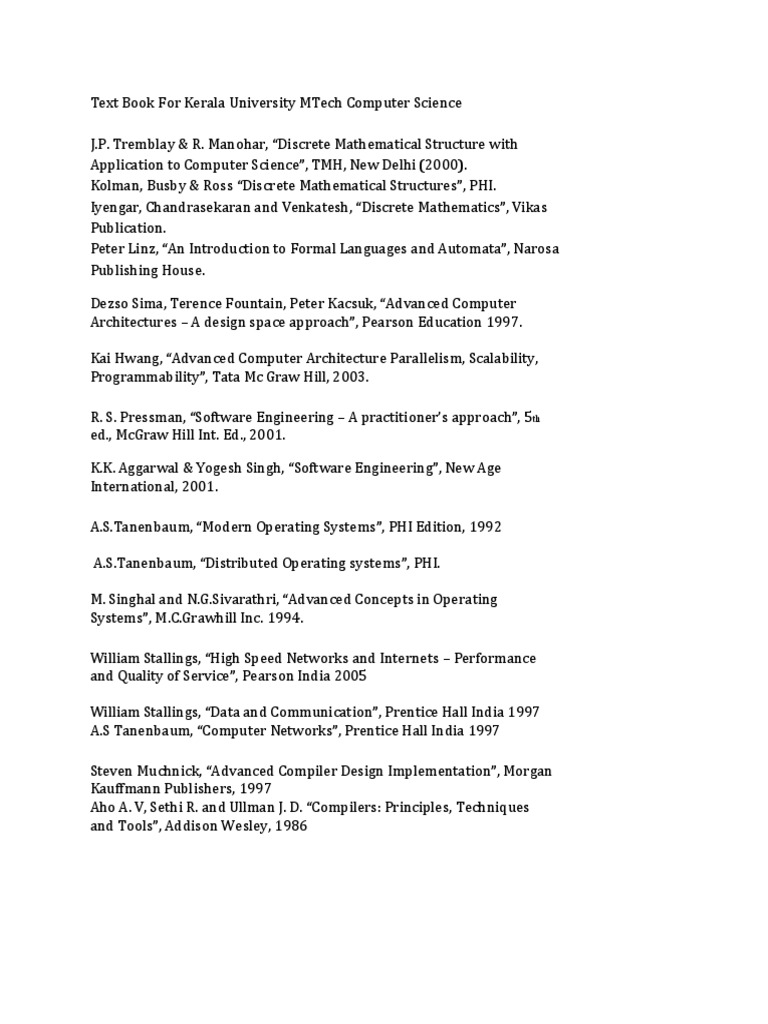 Text Book For Kerala University MTech Computer Science

J.P. Tremblay & R. Manohar, “Discrete Mathematical Structure with Application to Computer Science”, TMH, New Delhi (2000).
Kolman, Busby & Ross “Discrete Mathematical Structures”, PHI.
Iyengar, Chandrasekaran and Venkatesh, “Discrete Mathematics”, Vikas Publication.
Peter Linz, “An Introduction to Formal Languages and Automata”, Narosa Publishing House.

Dezso Sima, Terence Fountain, Peter Kacsuk, “Advanced Computer Architectures – A design space approach”, Pearson Education 1997.

Kai Hwang, “Advanced Computer Architecture Parallelism, Scalability, Programmability”, Tata Mc Graw Hill, 2003.

R. S. Pressman, “Software Engineering – A practitioner’s approach”, 5th ed., McGraw Hill Int. Ed., 2001.

K.K. Aggarwal & Yogesh Singh, “Software Engineering”, New Age International, 2001.

A.S.Tanenbaum, “Modern Operating Systems”, PHI Edition, 1992

A.S.Tanenbaum, “Distributed Operating systems”, PHI.

M. Singhal and N.G.Sivarathri, “Advanced Concepts in Operating Systems”, M.C.Grawhill Inc. 1994.

William Stallings, “High Speed Networks and Internets – Performance and Quality of Service”, Pearson India 2005

William Stallings, “Data and Communication”, Prentice Hall India 1997
A.S Tanenbaum, “Computer Networks”, Prentice Hall India 1997

Steven Muchnick, “Advanced Compiler Design Implementation”, Morgan Kauffmann Publishers, 1997
Aho A. V, Sethi R. and Ullman J. D. “Compilers: Principles, Techniques and Tools”, Addison Wesley, 1986